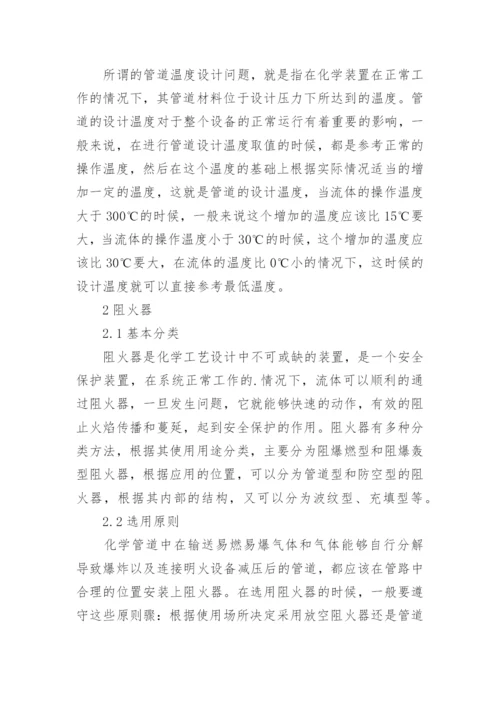 所谓的管道温度设计问题，就是指在化学装置在正常工作的情况下，其管道材料位于设计压力下所达到的温度。管道的设计温度对于整个设备的正常运行有着重要的影响，一般来说，在进行管道设计温度取值的时候，都是参考正常的操作温度，然后在这个温度的基础上根据实际情况适当的增加一定的温度，这就是管道的设计温度，当流体的操作温度大于 300℃的时候，一般来说这个增加的温度应该比 15℃要大，当流体的操作温度小于 30℃的时候，这个增加的温度应该比 30℃要大，在流体的温度比 0℃小的情况下，这时候的设计温度就可以直接参考最低温度。

2 阻火器

2.1 基本分类

阻火器是化学工艺设计中不可或缺的装置，是一个安全保护装置，在系统正常工作的.情况下，流体可以顺利的通过阻火器，一旦发生问题，它就能够快速的动作，有效的阻止火焰传播和蔓延，起到安全保护的作用。阻火器有多种分类方法，根据其使用用途分类，主要分为阻爆燃型和阻爆轰型阻火器，根据应用的位置，可以分为管道型和防空型的阻火器，根据其内部的结构，又可以分为波纹型、充填型等。

2.2 选用原则

化学管道中在输送易燃易爆气体和气体能够自行分解导致爆炸以及连接明火设备减压后的管道，都应该在管路中合理的位置安装上阻火器。在选用阻火器的时候，一般要遵守这些原则骤：根据使用场所决定采用放空阻火器还是管道